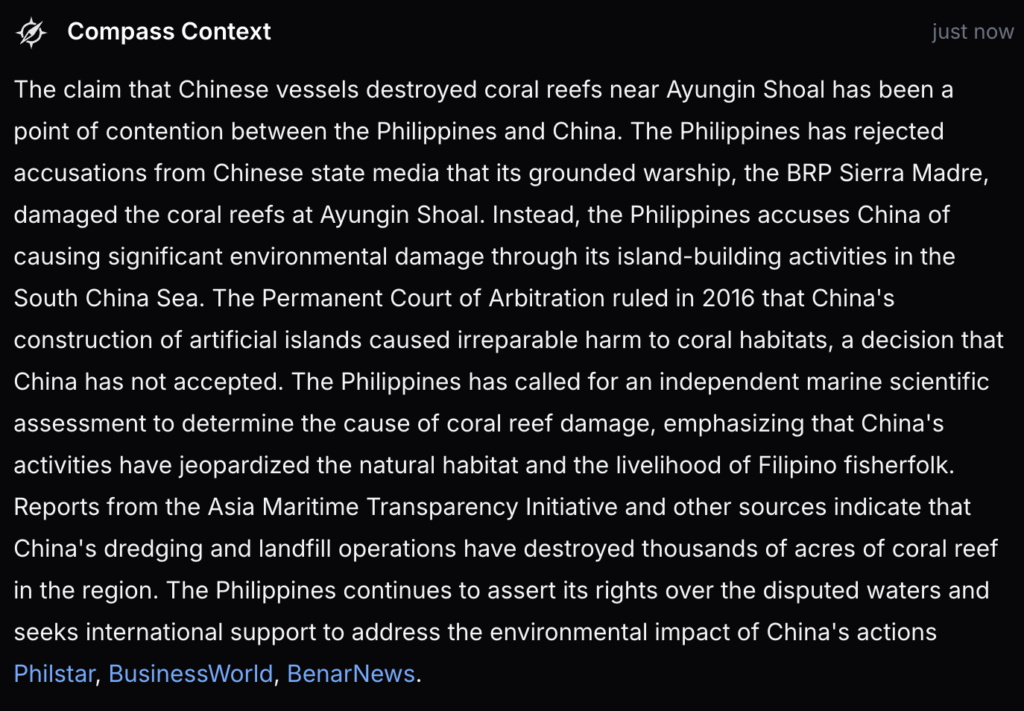 Compass Context

just now

The claim that Chinese vessels destroyed coral reefs near Ayungin Shoal has been a point of contention between the Philippines and China. The Philippines has rejected accusations from Chinese state media that its grounded warship, the BRP Sierra Madre, damaged the coral reefs at Ayungin Shoal. Instead, the Philippines accuses China of causing significant environmental damage through its island-building activities in the South China Sea. The Permanent Court of Arbitration ruled in 2016 that China's construction of artificial islands caused irreparable harm to coral habitats, a decision that China has not accepted. The Philippines has called for an independent marine scientific assessment to determine the cause of coral reef damage, emphasizing that China's activities have jeopardized the natural habitat and the livelihood of Filipino fisherfolk. Reports from the Asia Maritime Transparency Initiative and other sources indicate that China's dredging and landfill operations have destroyed thousands of acres of coral reef in the region. The Philippines continues to assert its rights over the disputed waters and seeks international support to address the environmental impact of China's actions Philstar, BusinessWorld, BenarNews.